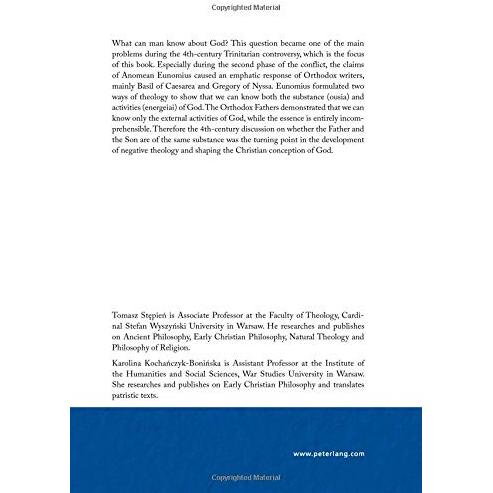 Copyrighted Material

What can man know about God? This question became one of the main problems during the 4th-century Trinitarian controversy, which is the focus of this book. Especially during the second phase of the conflict, the claims of Anomean Eunomius caused an emphatic response of Orthodox writers, mainly Basil of Caesarea and Gregory of Nyssa. Eunomius formulated two ways of theology to show that we can know both the substance (ousia) and activities (energeiai) of God. The Orthodox Fathers demonstrated that we can know only the external activities of God, while the essence is entirely incomprehensible. Therefore the 4th-century discussion on whether the Father and the Son are of the same substance was the turning point in the development of negative theology and shaping the Christian conception of God.

Tomasz Stępień is Associate Professor at the Faculty of Theology, Cardinal Stefan Wyszyński University in Warsaw. He researches and publishes on Ancient Philosophy, Early Christian Philosophy, Natural Theology and Philosophy of Religion.

Karolina Kochańczyk-Bonińska is Assistant Professor at the Institute of the Humanities and Social Sciences, War Studies University in Warsaw. She researches and publishes on Early Christian Philosophy and translates patristic texts.

www.peterlang.com

Copyrighted Material